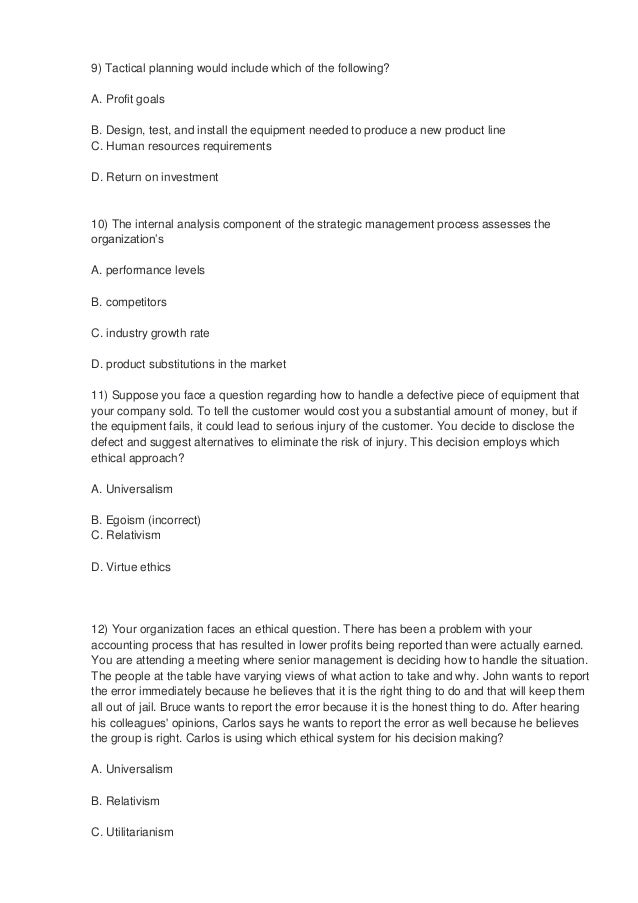 9) Tactical planning would include which of the following?

A. Profit goals

B. Design, test, and install the equipment needed to produce a new product line
C. Human resources requirements

D. Return on investment

10) The internal analysis component of the strategic management process assesses the organization's

A. performance levels

B. competitors

C. industry growth rate

D. product substitutions in the market

11) Suppose you face a question regarding how to handle a defective piece of equipment that your company sold. To tell the customer would cost you a substantial amount of money, but if the equipment fails, it could lead to serious injury of the customer. You decide to disclose the defect and suggest alternatives to eliminate the risk of injury. This decision employs which ethical approach?

A. Universalism

B. Egoism (incorrect)
C. Relativism

D. Virtue ethics

12) Your organization faces an ethical question. There has been a problem with your accounting process that has resulted in lower profits being reported than were actually earned. You are attending a meeting where senior management is deciding how to handle the situation. The people at the table have varying views of what action to take and why. John wants to report the error immediately because he believes that it is the right thing to do and that will keep them all out of jail. Bruce wants to report the error because it is the honest thing to do. After hearing his colleagues' opinions, Carlos says he wants to report the error as well because he believes the group is right. Carlos is using which ethical system for his decision making?

A. Universalism

B. Relativism

C. Utilitarianism